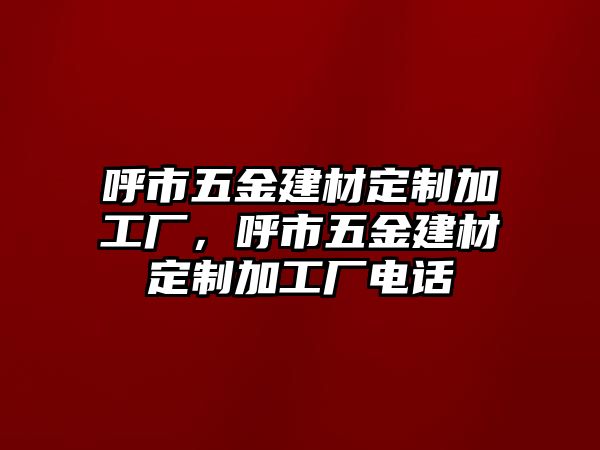 呼市五金建材定制加工厂，呼市五金建材定制加工厂电话